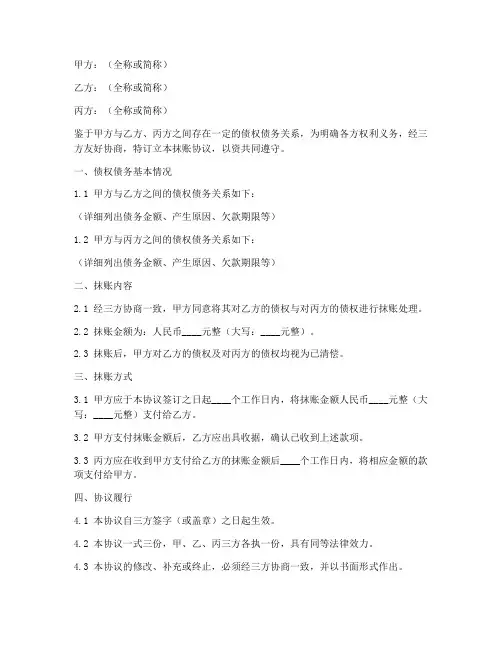 甲方：（全称或简称）

乙方：（全称或简称）

丙方：（全称或简称）

鉴于甲方与乙方、丙方之间存在一定的债权债务关系，为明确各方权利义务，经三方友好协商，特订立本抹账协议，以资共同遵守。

一、债权债务基本情况

1.1 甲方与乙方之间的债权债务关系如下：

（详细列出债务金额、产生原因、欠款期限等）

1.2 甲方与丙方之间的债权债务关系如下：

（详细列出债务金额、产生原因、欠款期限等）

二、抹账内容

2.1 经三方协商一致，甲方同意将其对乙方的债权与对丙方的债权进行抹账处理。

2.2 抹账金额为：人民币____元整（大写：____元整）。

2.3 抹账后，甲方对乙方的债权及对丙方的债权均视为已清偿。

三、抹账方式

3.1 甲方应于本协议签订之日起____个工作日内，将抹账金额人民币____元整（大写：____元整）支付给乙方。

3.2 甲方支付抹账金额后，乙方应出具收据，确认已收到上述款项。

3.3 丙方应在收到甲方支付给乙方的抹账金额后____个工作日内，将相应金额的款项支付给甲方。

四、协议履行

4.1 本协议自三方签字（或盖章）之日起生效。

4.2 本协议一式三份，甲、乙、丙三方各执一份，具有同等法律效力。

4.3 本协议的修改、补充或终止，必须经三方协商一致，并以书面形式作出。